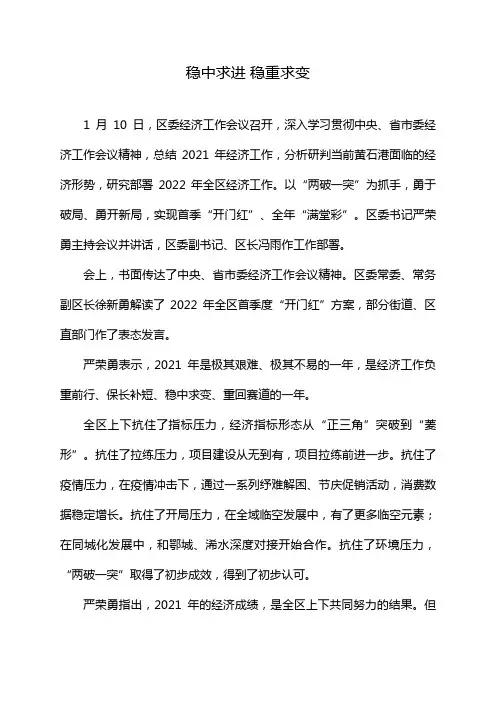 稳中求进 稳重求变

1 月 10 日，区委经济工作会议召开，深入学习贯彻中央、省市委经济工作会议精神，总结 2021 年经济工作，分析研判当前黄石港面临的经济形势，研究部署 2022 年全区经济工作。以“两破一突”为抓手，勇于破局、勇开新局，实现首季“开门红”、全年“满堂彩”。区委书记严荣勇主持会议并讲话，区委副书记、区长冯雨作工作部署。

会上，书面传达了中央、省市委经济工作会议精神。区委常委、常务副区长徐新勇解读了 2022 年全区首季度“开门红”方案，部分街道、区直部门作了表态发言。

严荣勇表示，2021 年是极其艰难、极其不易的一年，是经济工作负重前行、保长补短、稳中求变、重回赛道的一年。

全区上下抗住了指标压力，经济指标形态从“正三角”突破到“菱形”。抗住了拉练压力，项目建设从无到有，项目拉练前进一步。抗住了疫情压力，在疫情冲击下，通过一系列纾难解困、节庆促销活动，消费数据稳定增长。抗住了开局压力，在全域临空发展中，有了更多临空元素；在同城化发展中，和鄂城、浠水深度对接开始合作。抗住了环境压力，“两破一突”取得了初步成效，得到了初步认可。

严荣勇指出，2021 年的经济成绩，是全区上下共同努力的结果。但